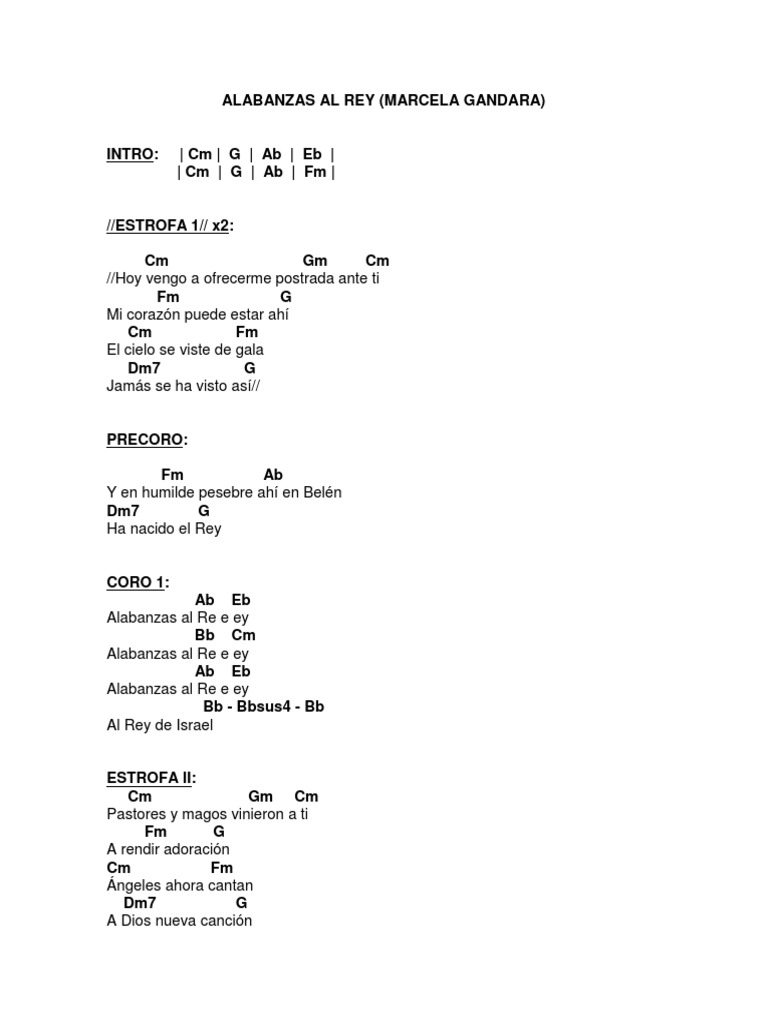 ALABANZAS AL REY (MARCELA GANDARA)

INTRO: | Cm | G | Ab | Eb |
| Cm | G | Ab | Fm |

//ESTROFA 1// x2:

Cm Gm Cm
//Hoy vengo a ofrecerme postrada ante ti
Fm G
Mi corazón puede estar ahí
Cm Fm
El cielo se viste de gala
Dm7 G
Jamás se ha visto así//

PRECORO:

Fm Ab
Y en humilde pesebre ahí en Belén
Dm7 G
Ha nacido el Rey

CORO 1:
Ab Eb
Alabanzas al Re e ey
Bb Cm
Alabanzas al Re e ey
Ab Eb
Alabanzas al Re e ey
Bb - Bbsus4 - Bb
Al Rey de Israel

ESTROFA II:
Cm Gm Cm
Pastores y magos vinieron a ti
Fm G
A rendir adoración
Cm Fm
Ángeles ahora cantan
Dm7 G
A Dios nueva canción